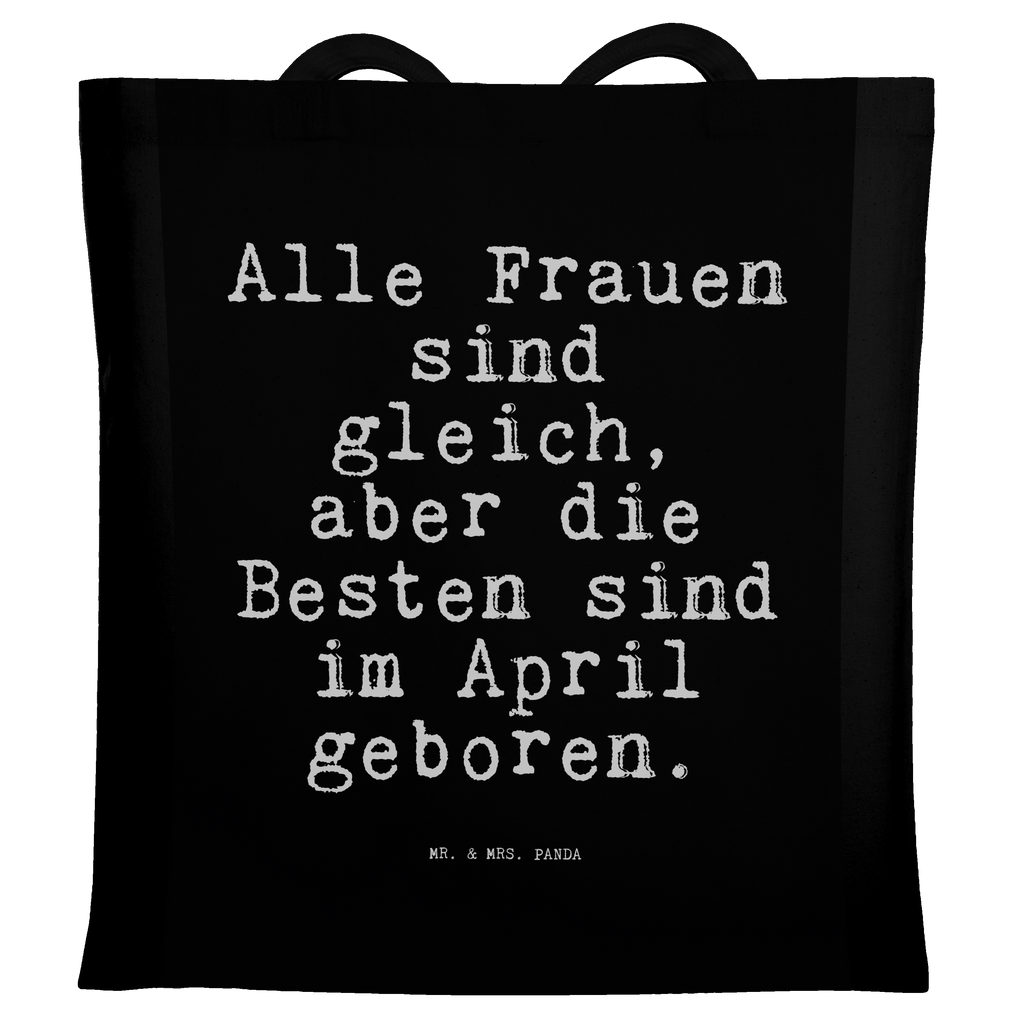 Alle Frauen sind gleich, aber die Besten sind im April geboren.

MR. & MRS. PANDA